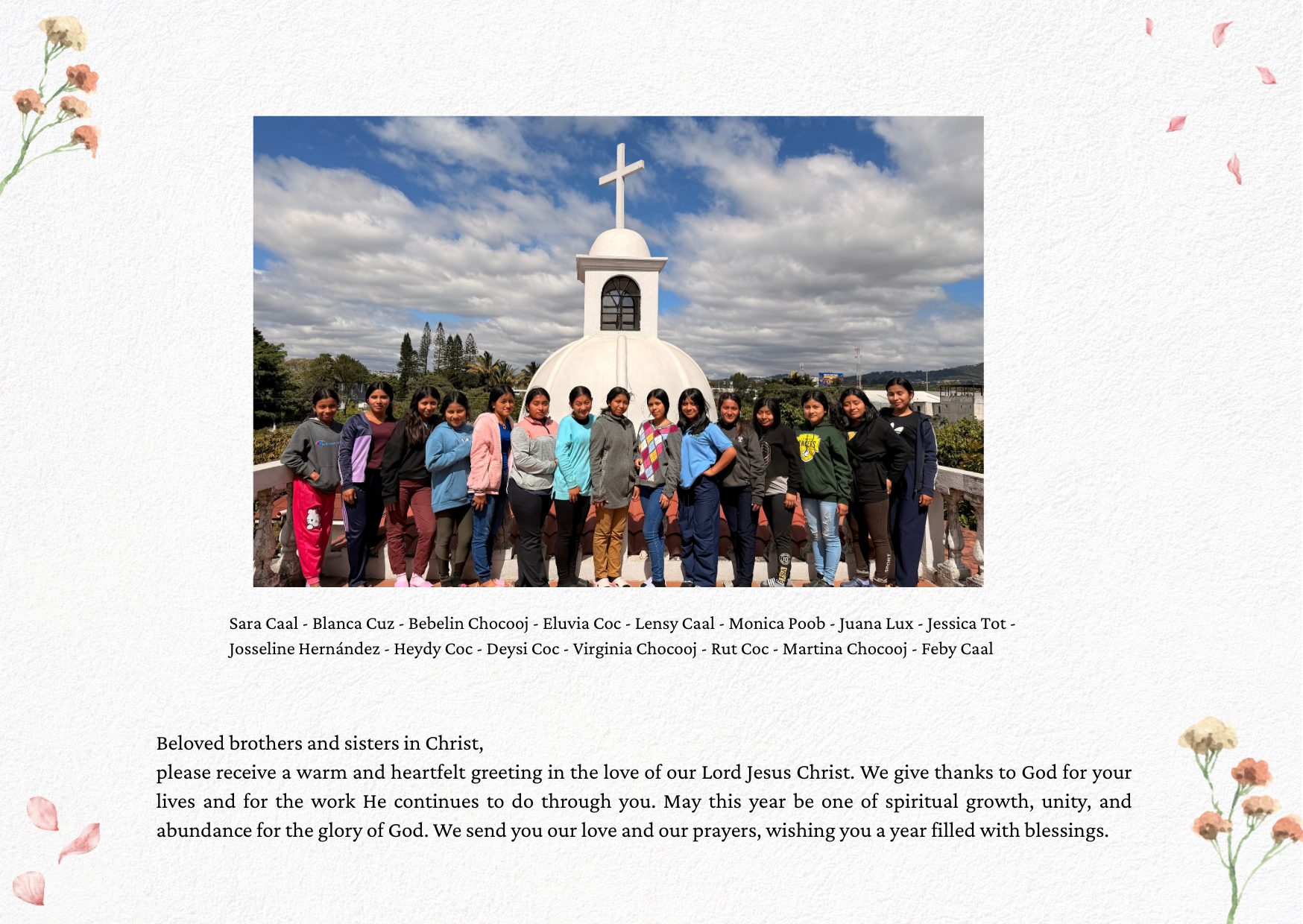 Sara Caal - Blanca Cuz - Bebelin Chocooj - Eluvia Coc - Lensy Caal - Monica Poob - Juana Lux - Jessica Tot - Josseline Hernández - Heydy Coc - Deysi Coc - Virginia Chocooj - Rut Coc - Martina Chocooj - Feby Caal

Beloved brothers and sisters in Christ,
please receive a warm and heartfelt greeting in the love of our Lord Jesus Christ. We give thanks to God for your lives and for the work He continues to do through you. May this year be one of spiritual growth, unity, and abundance for the glory of God. We send you our love and our prayers, wishing you a year filled with blessings.